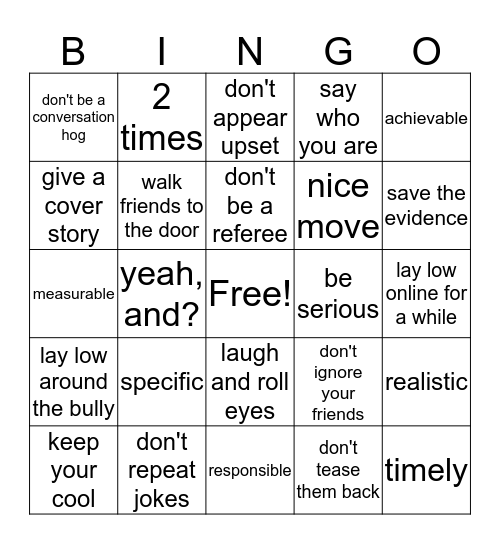 | B | I | N | G | O |
|---|---|---|---|---|
| don't be a conversation hog | 2 times | don't appear upset | say who you are | achievable |
| give a cover story | walk friends to the door | don't be a referee | nice move | save the evidence |
| measurable | yeah, and? | Free! | be serious | lay low online for a while |
| lay low around the bully | specific | laugh and roll eyes | don't ignore your friends | realistic |
| keep your cool | don't repeat jokes | responsible | don't tease them back | timely |